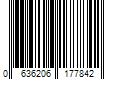 0 636206 177842